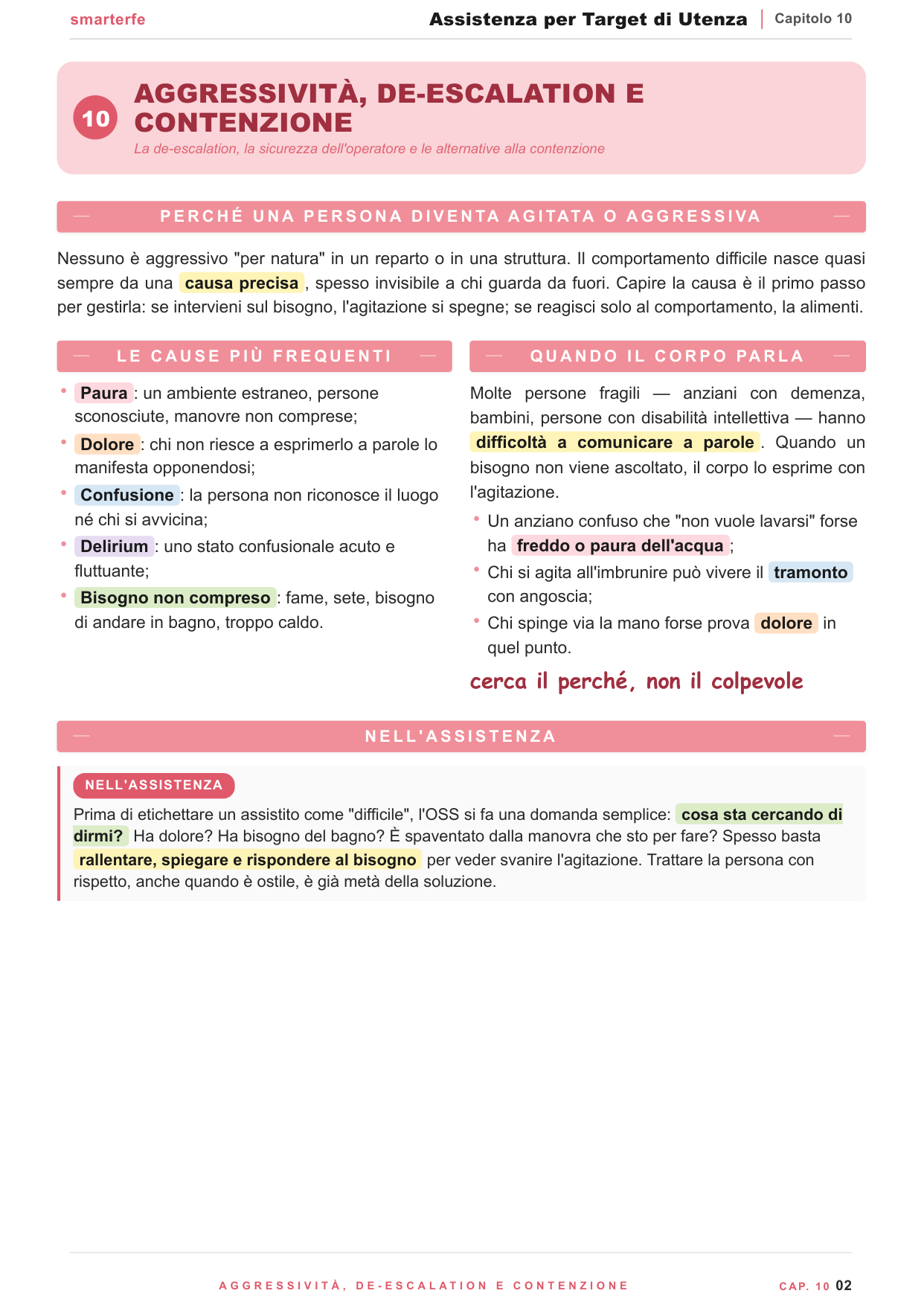 smarterfe Assistenza per Target di Utenza Capitolo 10

10 AGGRESSIVITÀ, DE-ESCALATION E CONTENZIONE

La de-escalation, la sicurezza dell'operatore e le alternative alla contenzione

PERCHÉ UNA PERSONA DIVENTA AGITATA O AGGRESSIVA

Nessuno è aggressivo "per natura" in un reparto o in una struttura. Il comportamento difficile nasce quasi sempre da una causa precisa, spesso invisibile a chi guarda da fuori. Capire la causa è il primo passo per gestirla: se intervieni sul bisogno, l'agitazione si spegne; se reagisci solo al comportamento, la alimenti.

LE CAUSE PIÙ FREQUENTI

• Paura: un ambiente estraneo, persone sconosciute, manovre non comprese;
• Dolore: chi non riesce a esprimerlo a parole lo manifesta opponendosi;
• Confusione: la persona non riconosce il luogo né chi si avvicina;
• Delirium: uno stato confusionale acuto e fluttuante;
• Bisogno non compreso: fame, sete, bisogno di andare in bagno, troppo caldo.

QUANDO IL CORPO PARLA

Molte persone fragili — anziani con demenza, bambini, persone con disabilità intellettiva — hanno difficoltà a comunicare a parole. Quando un bisogno non viene ascoltato, il corpo lo esprime con l'agitazione.

• Un anziano confuso che "non vuole lavarsi" forse ha freddo o paura dell'acqua;
• Chi si agita all'imbrunire può vivere il tramonto con angoscia;
• Chi spinge via la mano forse prova dolore in quel punto.

cerca il perché, non il colpevole

NELL'ASSISTENZA

NELL'ASSISTENZA

Prima di etichettare un assistito come "difficile", l'OSS si fa una domanda semplice: cosa sta cercando di dirmi? Ha dolore? Ha bisogno del bagno? È spaventato dalla manovra che sto per fare? Spesso basta rallentare, spiegare e rispondere al bisogno per veder svanire l'agitazione. Trattare la persona con rispetto, anche quando è ostile, è già metà della soluzione.

AGGRESSIVITÀ, DE-ESCALATION E CONTENZIONE CAP. 10 02